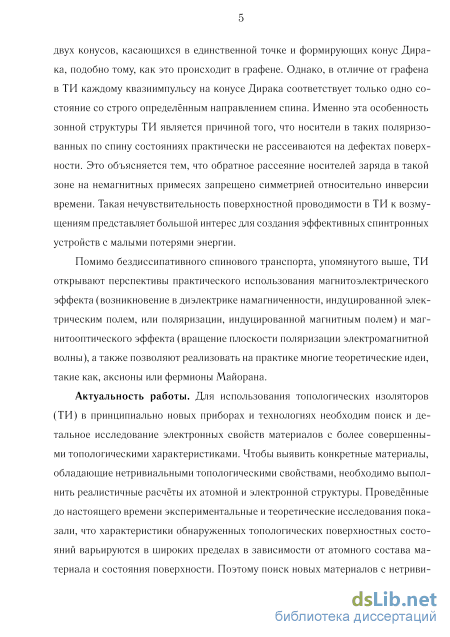 5

двух конусов, касающихся в единственной точке и формирующих конус Дирака, подобно тому, как это происходит в графене. Однако, в отличие от графена в ТИ каждому квазиимпульсу на конусе Дирака соответствует только одно состояние со строго определённым направлением спина. Именно эта особенность зонной структуры ТИ является причиной того, что носители в таких поляризованных по спину состояниях практически не рассеиваются на дефектах поверхности. Это объясняется тем, что обратное рассеяние носителей заряда в такой зоне на немагнитных примесях запрещено симметрией относительно инверсии времени. Такая нечувствительность поверхностной проводимости в ТИ к возмущениям представляет большой интерес для создания эффективных спинтронных устройств с малыми потерями энергии.

Помимо бездиссипативного спинового транспорта, упомянутого выше, ТИ открывают перспективы практического использования магнитоэлектрического эффекта (возникновение в диэлектрике намагниченности, индуцированной электрическим полем, или поляризации, индуцированной магнитным полем) и магнитооптического эффекта (вращение плоскости поляризации электромагнитной волны), а также позволяют реализовать на практике многие теоретические идеи, такие как, аксионы или фермионы Майорана.

Актуальность работы. Для использования топологических изоляторов (ТИ) в принципиально новых приборах и технологиях необходим поиск и детальное исследование электронных свойств материалов с более совершенными топологическими характеристиками. Чтобы выявить конкретные материалы, обладающие нетривиальными топологическими свойствами, необходимо выполнить реалистичные расчёты их атомной и электронной структуры. Проведённые до настоящего времени экспериментальные и теоретические исследования показали, что характеристики обнаруженных топологических поверхностных состояний варьируются в широких пределах в зависимости от атомного состава материала и состояния поверхности. Поэтому поиск новых материалов с нетриви-

dsLib.net
библиотека диссертаций